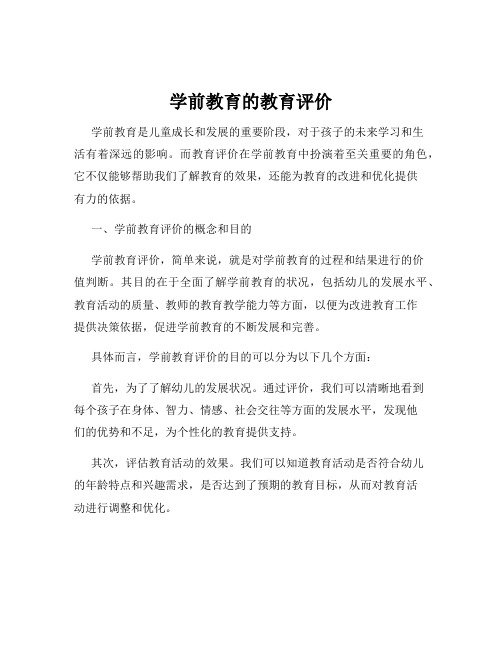 学前教育的教育评价

学前教育是儿童成长和发展的重要阶段，对于孩子的未来学习和生活有着深远的影响。而教育评价在学前教育中扮演着至关重要的角色，它不仅能够帮助我们了解教育的效果，还能为教育的改进和优化提供有力的依据。

一、学前教育评价的概念和目的

学前教育评价，简单来说，就是对学前教育的过程和结果进行的价值判断。其目的在于全面了解学前教育的状况，包括幼儿的发展水平、教育活动的质量、教师的教育教学能力等方面，以便为改进教育工作提供决策依据，促进学前教育的不断发展和完善。

具体而言，学前教育评价的目的可以分为以下几个方面：

首先，为了了解幼儿的发展状况。通过评价，我们可以清晰地看到每个孩子在身体、智力、情感、社会交往等方面的发展水平，发现他们的优势和不足，为个性化的教育提供支持。

其次，评估教育活动的效果。我们可以知道教育活动是否符合幼儿的年龄特点和兴趣需求，是否达到了预期的教育目标，从而对教育活动进行调整和优化。